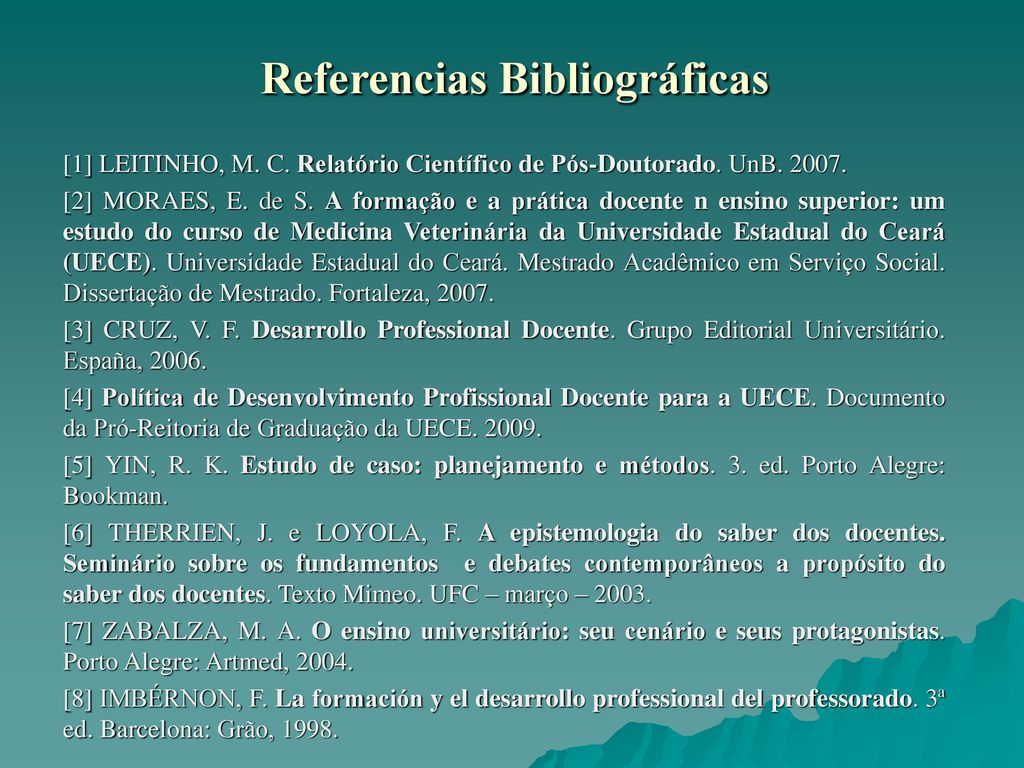 Referencias Bibliográficas

[1] LEITINHO, M. C. Relatório Científico de Pós-Doutorado. UnB. 2007.

[2] MORAES, E. de S. A formação e a prática docente n ensino superior: um estudo do curso de Medicina Veterinária da Universidade Estadual do Ceará (UECE). Universidade Estadual do Ceará. Mestrado Acadêmico em Serviço Social. Dissertação de Mestrado. Fortaleza, 2007.

[3] CRUZ, V. F. Desarrollo Professional Docente. Grupo Editorial Universitário. España, 2006.

[4] Política de Desenvolvimento Profissional Docente para a UECE. Documento da Pró-Reitoria de Graduação da UECE. 2009.

[5] YIN, R. K. Estudo de caso: planejamento e métodos. 3. ed. Porto Alegre: Bookman.

[6] THERRIEN, J. e LOYOLA, F. A epistemologia do saber dos docentes. Seminário sobre os fundamentos e debates contemporâneos a propósito do saber dos docentes. Texto Mimeo. UFC – março – 2003.

[7] ZABALZA, M. A. O ensino universitário: seu cenário e seus protagonistas. Porto Alegre: Artmed, 2004.

[8] IMBÉRNON, F. La formación y el desarrollo professional del professorado. 3ª ed. Barcelona: Grão, 1998.